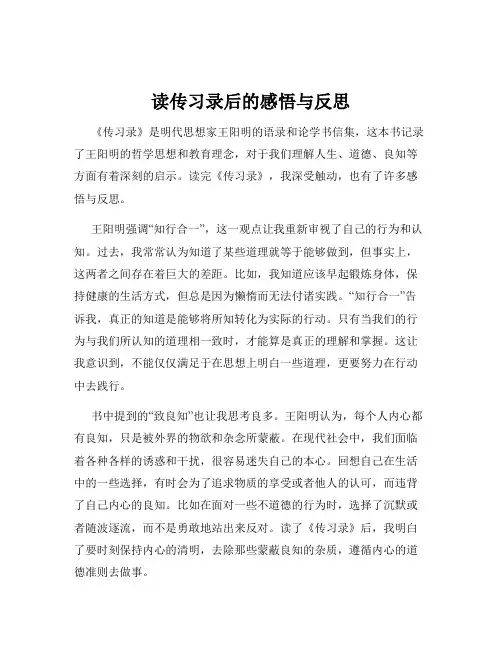 读传习录后的感悟与反思

《传习录》是明代思想家王阳明的语录和论学书信集，这本书记录了王阳明的哲学思想和教育理念，对于我们理解人生、道德、良知等方面有着深刻的启示。读完《传习录》，我深受触动，也有了许多感悟与反思。

王阳明强调“知行合一”，这一观点让我重新审视了自己的行为和认知。过去，我常常认为知道了某些道理就等于能够做到，但事实上，这两者之间存在着巨大的差距。比如，我知道应该早起锻炼身体，保持健康的生活方式，但总是因为懒惰而无法付诸实践。“知行合一”告诉我，真正的知道是能够将所知转化为实际的行动。只有当我们的行为与我们所认知的道理相一致时，才能算是真正的理解和掌握。这让我意识到，不能仅仅满足于在思想上明白一些道理，更要努力在行动中去践行。

书中提到的“致良知”也让我思考良多。王阳明认为，每个人内心都有良知，只是被外界的物欲和杂念所蒙蔽。在现代社会中，我们面临着各种各样的诱惑和干扰，很容易迷失自己的本心。回想自己在生活中的一些选择，有时会为了追求物质的享受或者他人的认可，而违背了自己内心的良知。比如在面对一些不道德的行为时，选择了沉默或者随波逐流，而不是勇敢地站出来反对。读了《传习录》后，我明白了要时刻保持内心的清明，去除那些蒙蔽良知的杂质，遵循内心的道德准则去做事。